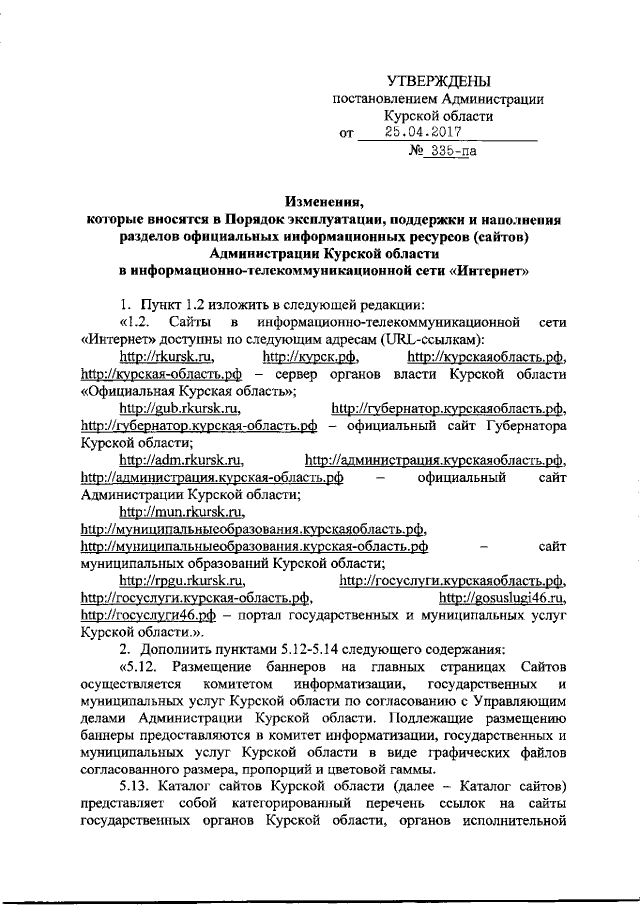 УТВЕРЖДЕНЫ
постановлением Администрации
Курской области
от 25.04.2017
№ 335-па

Изменения,
которые вносятся в Порядок эксплуатации, поддержки и наполнения разделов официальных информационных ресурсов (сайтов) Администрации Курской области в информационно-телекоммуникационной сети «Интернет»

1. Пункт 1.2 изложить в следующей редакции:

«1.2. Сайты в информационно-телекоммуникационной сети «Интернет» доступны по следующим адресам (URL-ссылкам):

http://rkursk.ru, http://курск.рф, http://курскаяобласть.рф, http://курская-область.рф – сервер органов власти Курской области «Официальная Курская область»;

http://gub.rkursk.ru, http://губернатор.курскаяобласть.рф, http://губернатор.курская-область.рф – официальный сайт Губернатора Курской области;

http://adm.rkursk.ru, http://администрация.курскаяобласть.рф, http://администрация.курская-область.рф – официальный сайт Администрации Курской области;

http://mun.rkursk.ru, http://муниципальныеобразования.курскаяобласть.рф, http://муниципальныеобразования.курская-область.рф – сайт муниципальных образований Курской области;

http://rpgu.rkursk.ru, http://госуслуги.курскаяобласть.рф, http://госуслуги.курская-область.рф, http://gosuslugi46.ru, http://госуслуги46.рф – портал государственных и муниципальных услуг Курской области.».

2. Дополнить пунктами 5.12-5.14 следующего содержания:

«5.12. Размещение баннеров на главных страницах Сайтов осуществляется комитетом информатизации, государственных и муниципальных услуг Курской области по согласованию с Управляющим делами Администрации Курской области. Подлежащие размещению баннеры предоставляются в комитет информатизации, государственных и муниципальных услуг Курской области в виде графических файлов согласованного размера, пропорций и цветовой гаммы.

5.13. Каталог сайтов Курской области (далее – Каталог сайтов) представляет собой категорированный перечень ссылок на сайты государственных органов Курской области, органов исполнительной